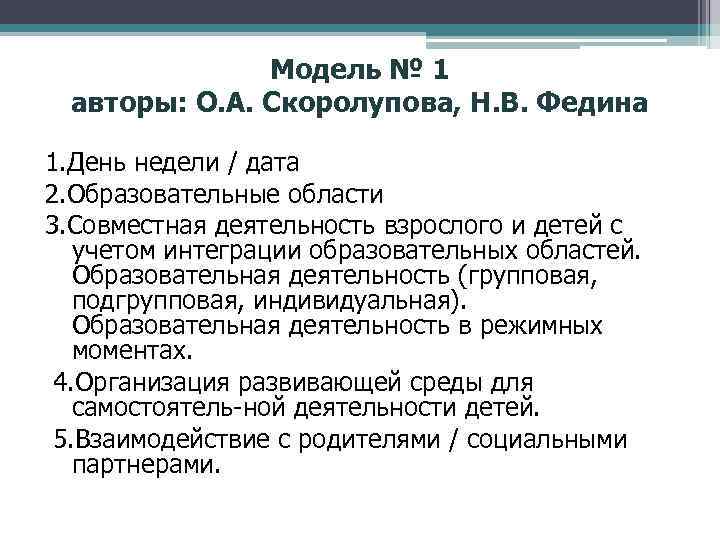 Модель № 1
авторы: О.А. Скоролупова, Н.В. Федина

1.День недели / дата
2.Образовательные области
3.Совместная деятельность взрослого и детей с учетом интеграции образовательных областей. Образовательная деятельность (групповая, подгрупповая, индивидуальная). Образовательная деятельность в режимных моментах.
4.Организация развивающей среды для самостоятель-ной деятельности детей.
5.Взаимодействие с родителями / социальными партнерами.